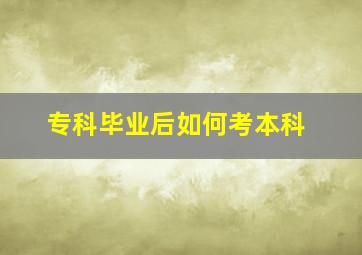 专科毕业后如何考本科